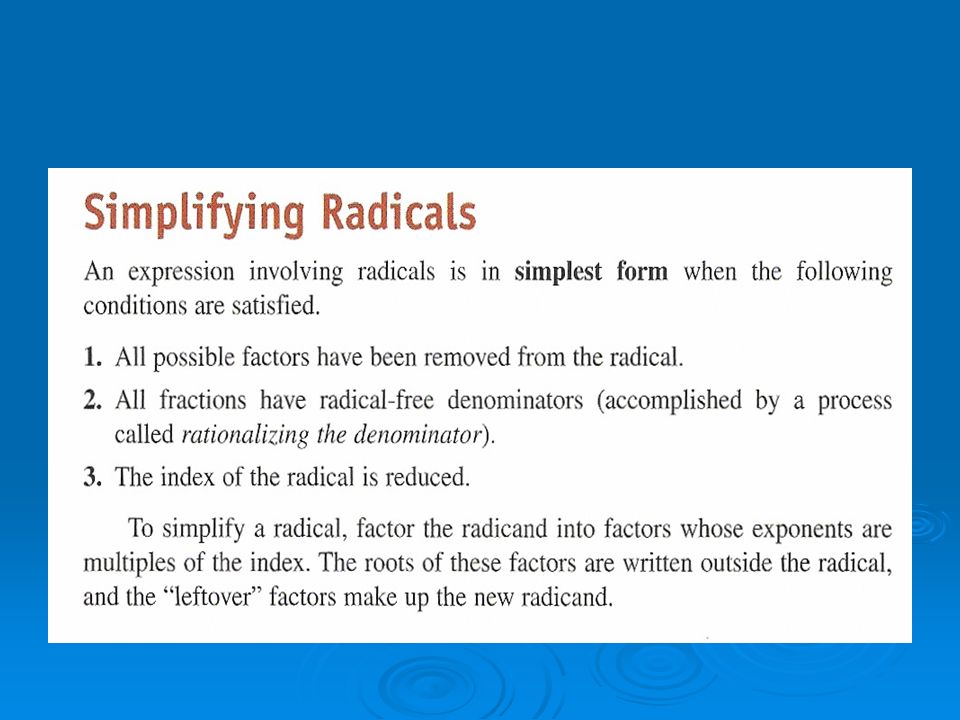 Simplifying Radicals

An expression involving radicals is in simplest form when the following conditions are satisfied.

1. All possible factors have been removed from the radical.

2. All fractions have radical-free denominators (accomplished by a process called rationalizing the denominator).

3. The index of the radical is reduced.

To simplify a radical, factor the radicand into factors whose exponents are multiples of the index. The roots of these factors are written outside the radical, and the "leftover" factors make up the new radicand.